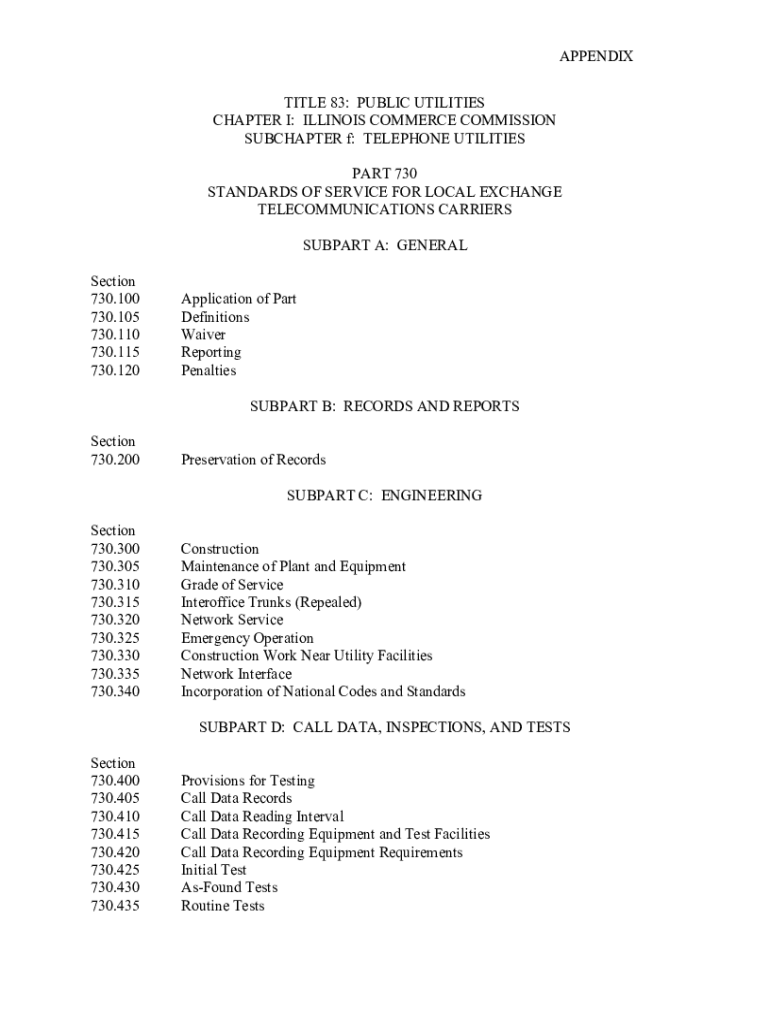 APPENDIX

TITLE 83: PUBLIC UTILITIES
CHAPTER I: ILLINOIS COMMERCE COMMISSION
SUBCHAPTER f: TELEPHONE UTILITIES

PART 730
STANDARDS OF SERVICE FOR LOCAL EXCHANGE TELECOMMUNICATIONS CARRIERS

SUBPART A: GENERAL

Section
730.100 Application of Part
730.105 Definitions
730.110 Waiver
730.115 Reporting
730.120 Penalties

SUBPART B: RECORDS AND REPORTS

Section
730.200 Preservation of Records

SUBPART C: ENGINEERING

Section
730.300 Construction
730.305 Maintenance of Plant and Equipment
730.310 Grade of Service
730.315 Interoffice Trunks (Repealed)
730.320 Network Service
730.325 Emergency Operation
730.330 Construction Work Near Utility Facilities
730.335 Network Interface
730.340 Incorporation of National Codes and Standards

SUBPART D: CALL DATA, INSPECTIONS, AND TESTS

Section
730.400 Provisions for Testing
730.405 Call Data Records
730.410 Call Data Reading Interval
730.415 Call Data Recording Equipment and Test Facilities
730.420 Call Data Recording Equipment Requirements
730.425 Initial Test
730.430 As-Found Tests
730.435 Routine Tests